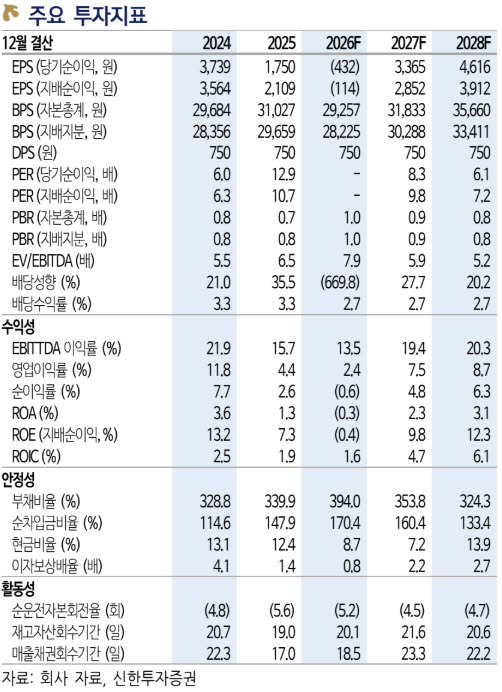 주요 투자지표

| 12월 결산 | 2024 | 2025 | 2026F | 2027F | 2028F |
|---|---|---|---|---|---|
| EPS (당기순이익, 원) | 3,739 | 1,750 | (432) | 3,365 | 4,616 |
| EPS (지배순이익, 원) | 3,564 | 2,109 | (114) | 2,852 | 3,912 |
| BPS (자본총계, 원) | 29,684 | 31,027 | 29,257 | 31,833 | 35,660 |
| BPS (지배지분, 원) | 28,356 | 29,659 | 28,225 | 30,288 | 33,411 |
| DPS (원) | 750 | 750 | 750 | 750 | 750 |
| PER (당기순이익, 배) | 6.0 | 12.9 | - | 8.3 | 6.1 |
| PER (지배순이익, 배) | 6.3 | 10.7 | - | 9.8 | 7.2 |
| PBR (자본총계, 배) | 0.8 | 0.7 | 1.0 | 0.9 | 0.8 |
| PBR (지배지분, 배) | 0.8 | 0.8 | 1.0 | 0.9 | 0.8 |
| EV/EBITDA (배) | 5.5 | 6.5 | 7.9 | 5.9 | 5.2 |
| 배당성향 (%) | 21.0 | 35.5 | (669.8) | 27.7 | 20.2 |
| 배당수익률 (%) | 3.3 | 3.3 | 2.7 | 2.7 | 2.7 |
| 수익성 | | | | | |
| EBITTDA 이익률 (%) | 21.9 | 15.7 | 13.5 | 19.4 | 20.3 |
| 영업이익률 (%) | 11.8 | 4.4 | 2.4 | 7.5 | 8.7 |
| 순이익률 (%) | 7.7 | 2.6 | (0.6) | 4.8 | 6.3 |
| ROA (%) | 3.6 | 1.3 | (0.3) | 2.3 | 3.1 |
| ROE (지배순이익, %) | 13.2 | 7.3 | (0.4) | 9.8 | 12.3 |
| ROIC (%) | 2.5 | 1.9 | 1.6 | 4.7 | 6.1 |
| 안정성 | | | | | |
| 부채비율 (%) | 328.8 | 339.9 | 394.0 | 353.8 | 324.3 |
| 순차입금비율 (%) | 114.6 | 147.9 | 170.4 | 160.4 | 133.4 |
| 현금비율 (%) | 13.1 | 12.4 | 8.7 | 7.2 | 13.9 |
| 이자보상배율 (배) | 4.1 | 1.4 | 0.8 | 2.2 | 2.7 |
| 활동성 | | | | | |
| 순운전자본회전율 (회) | (4.8) | (5.6) | (5.2) | (4.5) | (4.7) |
| 재고자산회수기간 (일) | 20.7 | 19.0 | 20.1 | 21.6 | 20.6 |
| 매출채권회수기간 (일) | 22.3 | 17.0 | 18.5 | 23.3 | 22.2 |

자료: 회사 자료, 신한투자증권